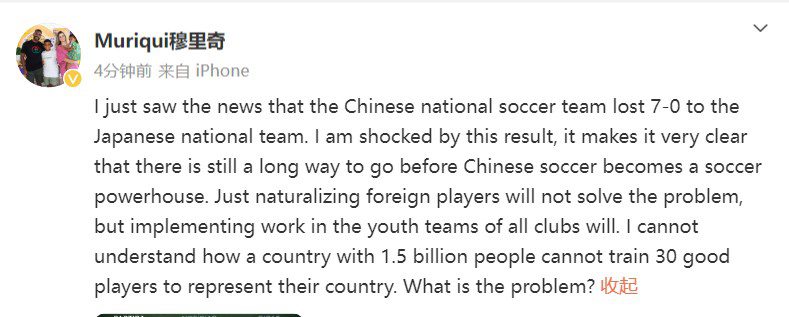 Muriqui穆里奇
4分钟前 来自 iPhone

I just saw the news that the Chinese national soccer team lost 7-0 to the Japanese national team. I am shocked by this result, it makes it very clear that there is still a long way to go before Chinese soccer becomes a soccer powerhouse. Just naturalizing foreign players will not solve the problem, but implementing work in the youth teams of all clubs will. I cannot understand how a country with 1.5 billion people cannot train 30 good players to represent their country. What is the problem? 收起